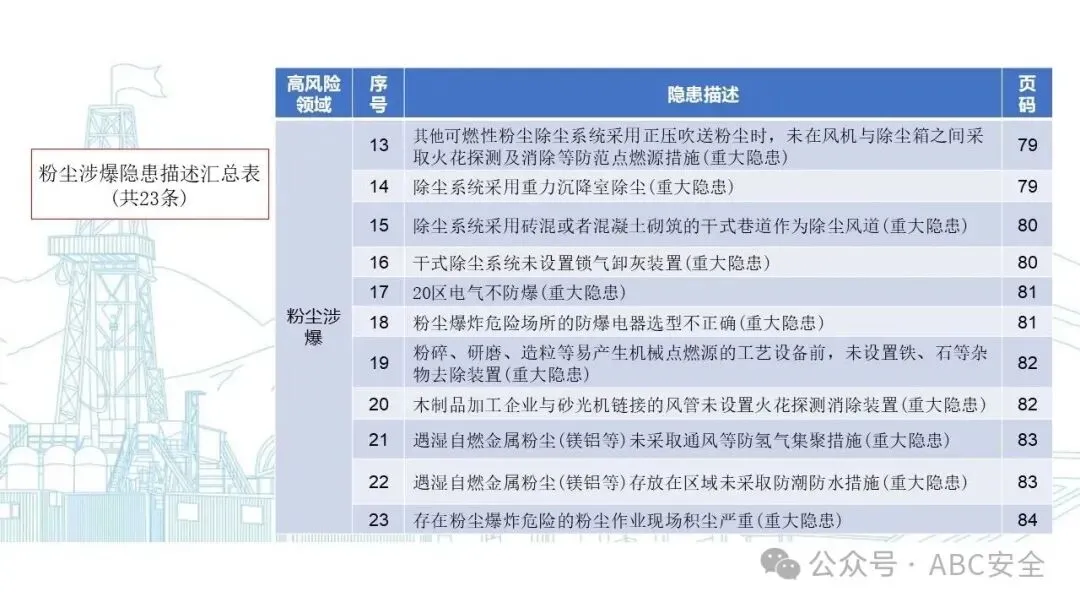 粉尘涉爆隐患描述汇总表
(共23条)

| 高风险领域 | 序号 | 隐患描述 | 页码 |
|---|---|---|---|
| 粉尘涉爆 | 13 | 其他可燃性粉尘除尘系统采用正压吹送粉尘时，未在风机与除尘箱之间采取火花探测及消除等防范点燃源措施(重大隐患) | 79 |
| | 14 | 除尘系统采用重力沉降室除尘(重大隐患) | 79 |
| | 15 | 除尘系统采用砖混或者混凝土砌筑的干式巷道作为除尘风道(重大隐患) | 80 |
| | 16 | 干式除尘系统未设置锁气卸灰装置(重大隐患) | 80 |
| | 17 | 20区电气不防爆(重大隐患) | 81 |
| | 18 | 粉尘爆炸危险场所的防爆电器选型不正确(重大隐患) | 81 |
| | 19 | 粉碎、研磨、造粒等易产生机械点燃源的工艺设备前，未设置铁、石等杂物去除装置(重大隐患) | 82 |
| | 20 | 木制品加工企业与砂光机链接的风管未设置火花探测消除装置(重大隐患) | 82 |
| | 21 | 遇湿自燃金属粉尘(镁铝等)未采取通风等防氢气集聚措施(重大隐患) | 83 |
| | 22 | 遇湿自燃金属粉尘(镁铝等)存放在区域未采取防潮防水措施(重大隐患) | 83 |
| | 23 | 存在粉尘爆炸危险的粉尘作业现场积尘严重(重大隐患) | 84 |

公众号 · ABC安全